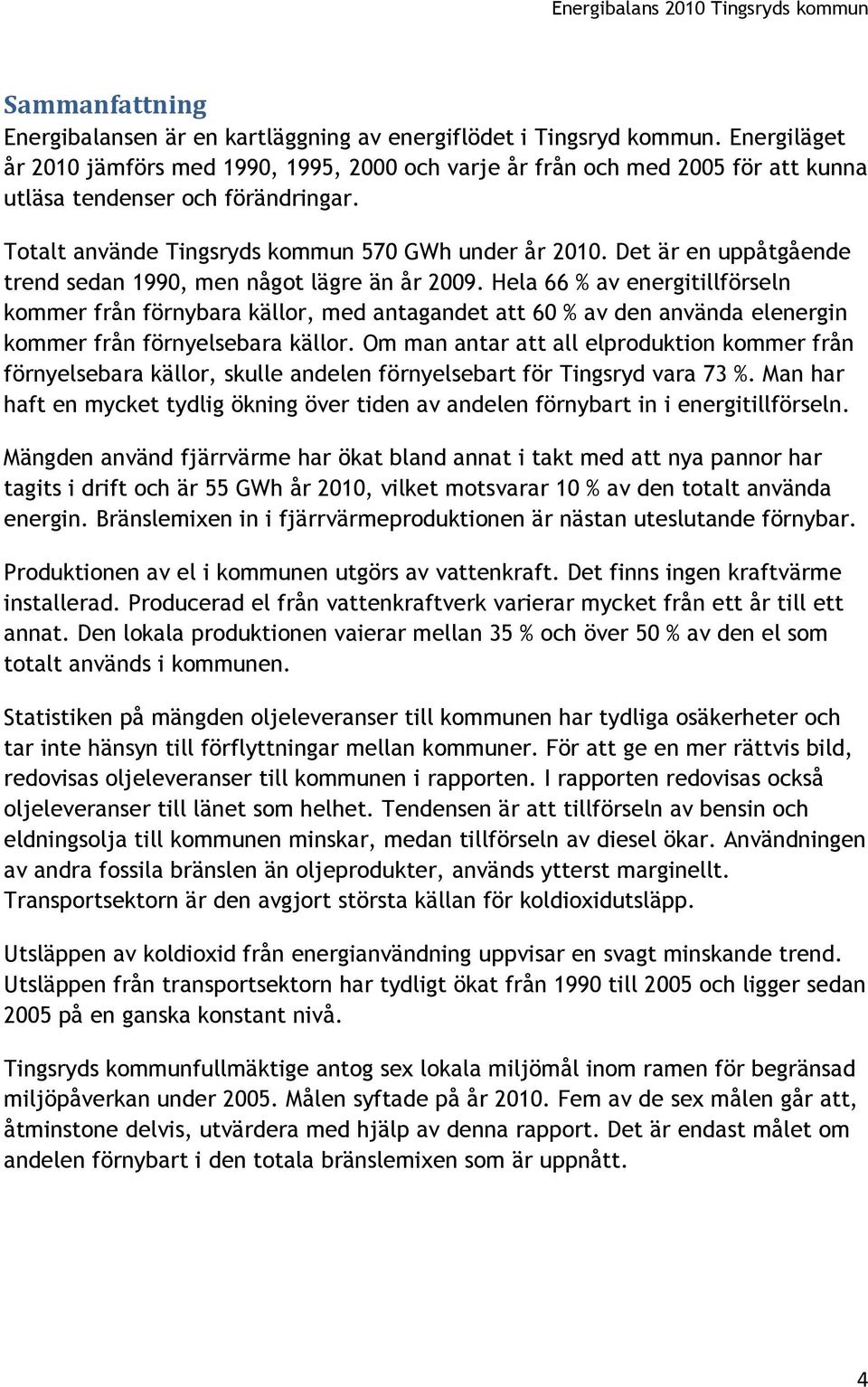 Energibalans 2010 Tingsryds kommun

Sammanfattning

Energibalansen är en kartläggning av energiflödet i Tingsryd kommun. Energiläget år 2010 jämförs med 1990, 1995, 2000 och varje år från och med 2005 för att kunna utläsa tendenser och förändringar.

Totalt använde Tingsryds kommun 570 GWh under år 2010. Det är en uppåtgående trend sedan 1990, men något lägre än år 2009. Hela 66 % av energitillförseln kommer från förnybara källor, med antagandet att 60 % av den använda elenergin kommer från förnyelsebara källor. Om man antar att all elproduktion kommer från förnyelsebara källor, skulle andelen förnyelsebart för Tingsryd vara 73 %. Man har haft en mycket tydlig ökning över tiden av andelen förnybart in i energitillförseln.

Mängden använd fjärrvärme har ökat bland annat i takt med att nya pannor har tagits i drift och är 55 GWh år 2010, vilket motsvarar 10 % av den totalt använda energin. Bränslemixen in i fjärrvärmeproduktionen är nästan uteslutande förnybar.

Produktionen av el i kommunen utgörs av vattenkraft. Det finns ingen kraftvärme installerad. Producerad el från vattenkraftverk varierar mycket från ett år till ett annat. Den lokala produktionen vaierar mellan 35 % och över 50 % av den el som totalt används i kommunen.

Statistiken på mängden oljeleveranser till kommunen har tydliga osäkerheter och tar inte hänsyn till förflyttningar mellan kommuner. För att ge en mer rättvis bild, redovisas oljeleveranser till kommunen i rapporten. I rapporten redovisas också oljeleveranser till länet som helhet. Tendensen är att tillförseln av bensin och eldningsolja till kommunen minskar, medan tillförseln av diesel ökar. Användningen av andra fossila bränslen än oljeprodukter, används ytterst marginellt. Transportsektorn är den avgjort största källan för koldioxidutsläpp.

Utsläppen av koldioxid från energianvändning uppvisar en svagt minskande trend. Utsläppen från transportsektorn har tydligt ökat från 1990 till 2005 och ligger sedan 2005 på en ganska konstant nivå.

Tingsryds kommunfullmäktige antog sex lokala miljömål inom ramen för begränsad miljöpåverkan under 2005. Målen syftade på år 2010. Fem av de sex målen går att, åtminstone delvis, utvärdera med hjälp av denna rapport. Det är endast målet om andelen förnybart i den totala bränslemixen som är uppnått.

4